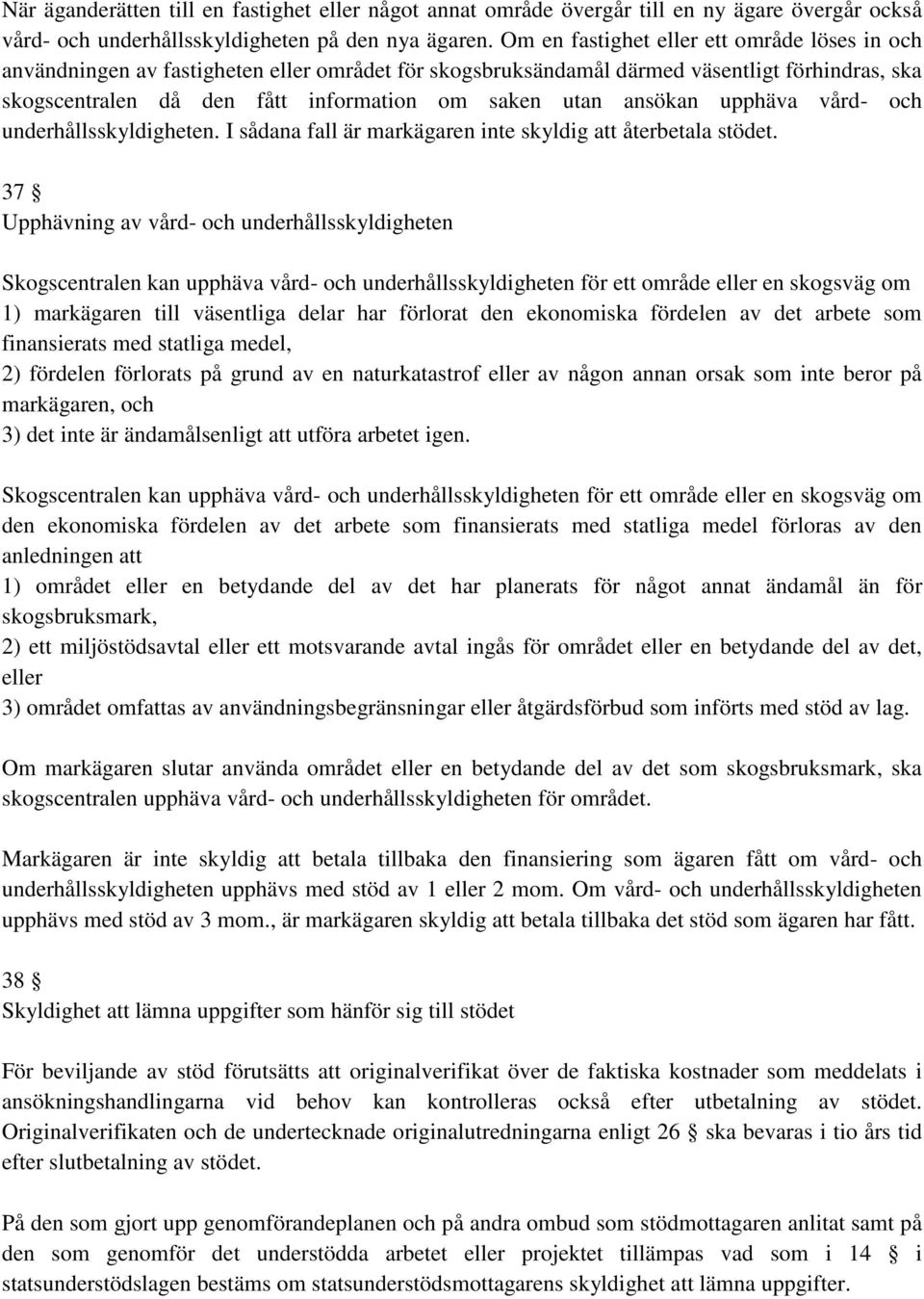 När äganderätten till en fastighet eller något annat område övergår till en ny ägare övergår också vård- och underhållsskyldigheten på den nya ägaren. Om en fastighet eller ett område löses in och användningen av fastigheten eller området för skogsbruksändamål därmed väsentligt förhindras, ska skogscentralen då den fått information om saken utan ansökan upphäva vård- och underhållsskyldigheten. I sådana fall är markägaren inte skyldig att återbetala stödet.

37 §
Upphävning av vård- och underhållsskyldigheten

Skogscentralen kan upphäva vård- och underhållsskyldigheten för ett område eller en skogsväg om
1) markägaren till väsentliga delar har förlorat den ekonomiska fördelen av det arbete som finansierats med statliga medel,
2) fördelen förlorats på grund av en naturkatastrof eller av någon annan orsak som inte beror på markägaren, och
3) det inte är ändamålsenligt att utföra arbetet igen.

Skogscentralen kan upphäva vård- och underhållsskyldigheten för ett område eller en skogsväg om den ekonomiska fördelen av det arbete som finansierats med statliga medel förloras av den anledningen att
1) området eller en betydande del av det har planerats för något annat ändamål än för skogsbruksmark,
2) ett miljöstödsavtal eller ett motsvarande avtal ingås för området eller en betydande del av det, eller
3) området omfattas av användningsbegränsningar eller åtgärdsförbud som införts med stöd av lag.

Om markägaren slutar använda området eller en betydande del av det som skogsbruksmark, ska skogscentralen upphäva vård- och underhållsskyldigheten för området.

Markägaren är inte skyldig att betala tillbaka den finansiering som ägaren fått om vård- och underhållsskyldigheten upphävs med stöd av 1 eller 2 mom. Om vård- och underhållsskyldigheten upphävs med stöd av 3 mom., är markägaren skyldig att betala tillbaka det stöd som ägaren har fått.

38 §
Skyldighet att lämna uppgifter som hänför sig till stödet

För beviljande av stöd förutsätts att originalverifikat över de faktiska kostnader som meddelats i ansökningshandlingarna vid behov kan kontrolleras också efter utbetalning av stödet. Originalverifikaten och de undertecknade originalutredningarna enligt 26 § ska bevaras i tio års tid efter slutbetalning av stödet.

På den som gjort upp genomförandeplanen och på andra ombud som stödmottagaren anlitat samt på den som genomför det understödda arbetet eller projektet tillämpas vad som i 14 § i statsunderstödslagen bestäms om statsunderstödsmottagarens skyldighet att lämna uppgifter.